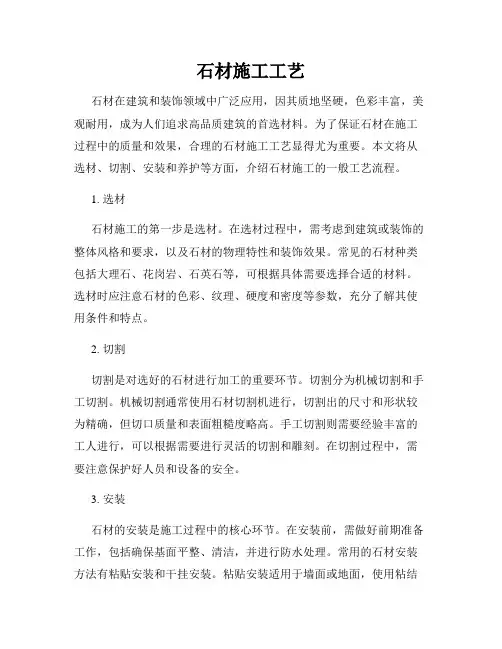 石材施工工艺

石材在建筑和装饰领域中广泛应用，因其质地坚硬，色彩丰富，美观耐用，成为人们追求高品质建筑的首选材料。为了保证石材在施工过程中的质量和效果，合理的石材施工工艺显得尤为重要。本文将从选材、切割、安装和养护等方面，介绍石材施工的一般工艺流程。

1. 选材

石材施工的第一步是选材。在选材过程中，需考虑到建筑或装饰的整体风格和要求，以及石材的物理特性和装饰效果。常见的石材种类包括大理石、花岗岩、石英石等，可根据具体需要选择合适的材料。选材时应注意石材的色彩、纹理、硬度和密度等参数，充分了解其使用条件和特点。

2. 切割

切割是对选好的石材进行加工的重要环节。切割分为机械切割和手工切割。机械切割通常使用石材切割机进行，切割出的尺寸和形状较为精确，但切口质量和表面粗糙度略高。手工切割则需要经验丰富的工人进行，可以根据需要进行灵活的切割和雕刻。在切割过程中，需要注意保护好人员和设备的安全。

3. 安装

石材的安装是施工过程中的核心环节。在安装前，需做好前期准备工作，包括确保基面平整、清洁，并进行防水处理。常用的石材安装方法有粘贴安装和干挂安装。粘贴安装适用于墙面或地面，使用粘结